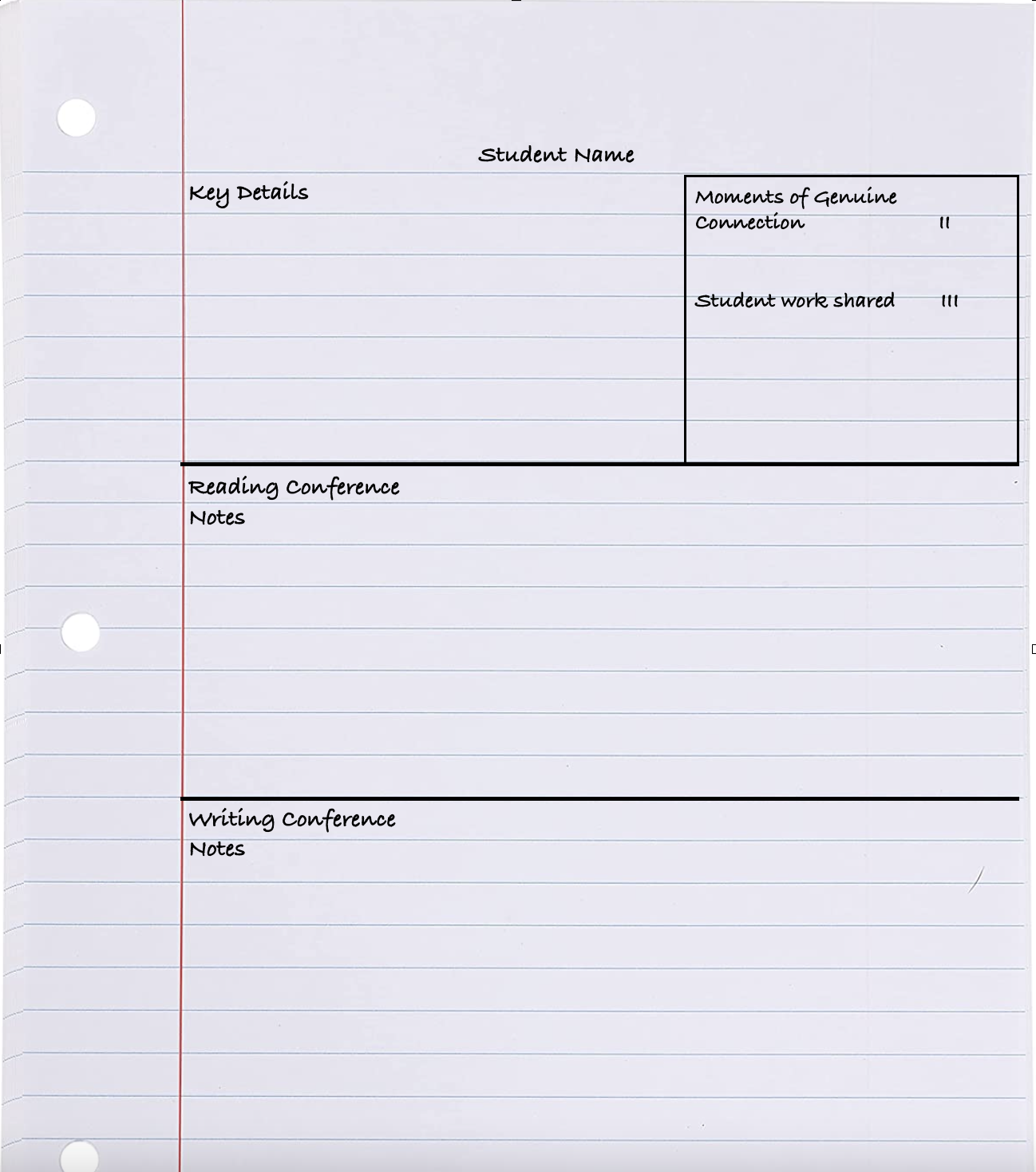 Student Name

Key Details

Moments of Genuine Connection II

Student work shared III

Reading Conference Notes

Writing Conference Notes